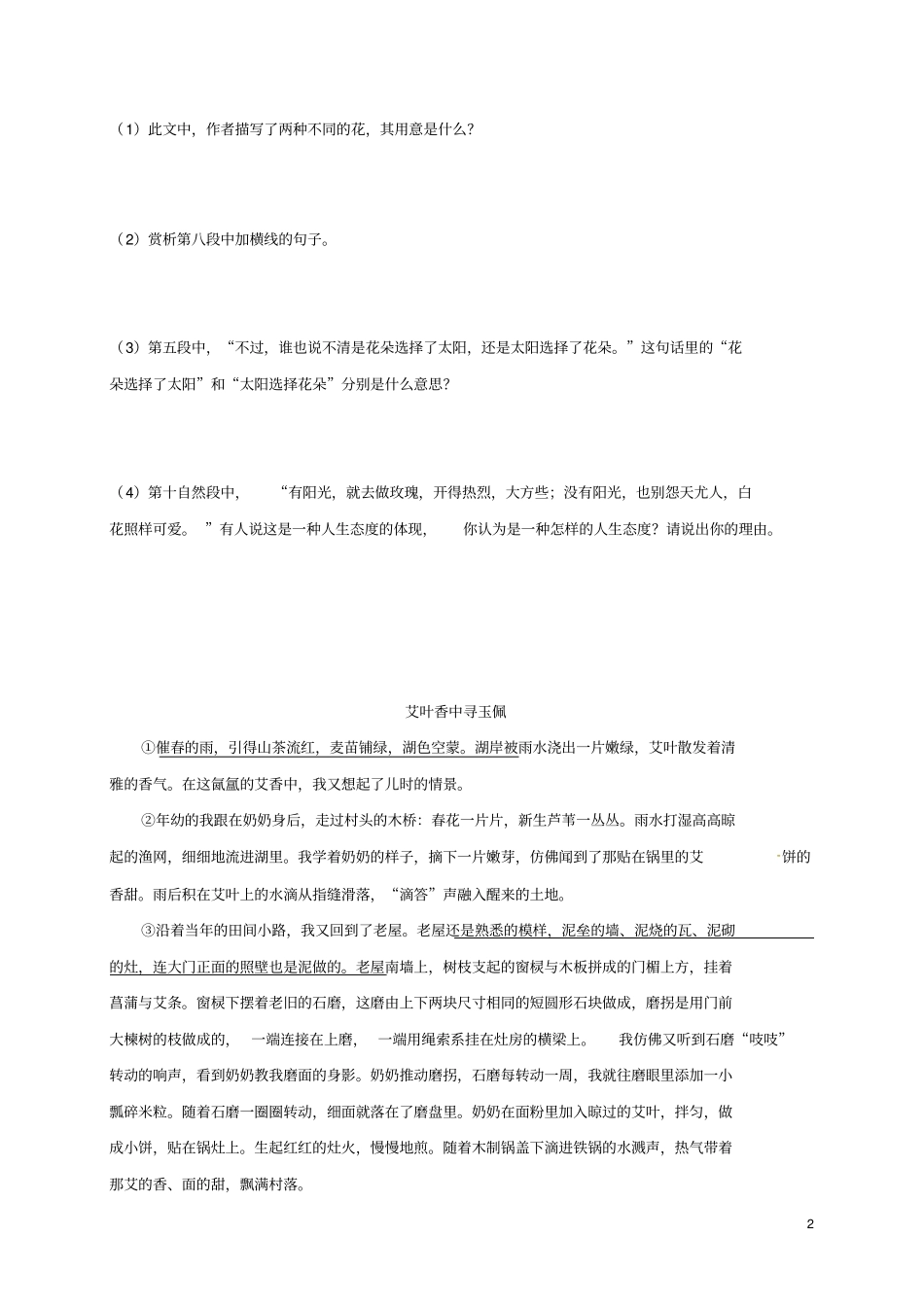 （1）此文中，作者描写了两种不同的花，其用意是什么?

（2）赏析第八段中加横线的句子。

（3）第五段中，“不过，谁也说不清是花朵选择了太阳，还是太阳选择了花朵。”这句话里的“花朵选择了太阳”和“太阳选择花朵”分别是什么意思?

（4）第十自然段中，“有阳光，就去做玫瑰，开得热烈，大方些；没有阳光，也别怨天尤人，白花照样可爱。”有人说这是一种人生态度的体现，你认为是一种怎样的人生态度？请说出你的理由。

艾叶香中寻玉佩

①催春的雨，引得山茶流红，麦苗铺绿，湖色空蒙。湖岸被雨水浇出一片嫩绿，艾叶散发着清雅的香气。在这氤氲的艾香中，我又想起了儿时的情景。

②年幼的我跟在奶奶身后，走过村头的木桥：春花一片片，新生芦苇一丛丛。雨水打湿高高晾起的渔网，细细地流进湖里。我学着奶奶的样子，摘下一片嫩芽，仿佛闻到了那贴在锅里的艾饼的香甜。雨后积在艾叶上的水滴从指缝滑落，“滴答”声融入醒来的土地。

③沿着当年的田间小路，我又回到了老屋。老屋还是熟悉的模样，泥垒的墙、泥烧的瓦、泥砌的灶，连大门正面的照壁也是泥做的。老屋南墙上，树枝支起的窗棂与木板拼成的门楣上方，挂着菖蒲与艾条。窗棂下摆着老旧的石磨，这磨由上下两块尺寸相同的短圆形石块做成，磨拐是用门前大楝树的枝做成的，一端连接在上磨，一端用绳索系挂在灶房的横梁上。我仿佛又听到石磨“吱吱”转动的响声，看到奶奶教我磨面的身影。奶奶推动磨拐，石磨每转动一周，我就往磨眼里添加一小瓢碎米粒。随着石磨一圈圈转动，细面就落在了磨盘里。奶奶在面粉里加入晾过的艾叶，拌匀，做成小饼，贴在锅灶上。生起红红的灶火，慢慢地煎。随着木制锅盖下滴进铁锅的水溅声，热气带着那艾的香、面的甜，飘满村落。

2